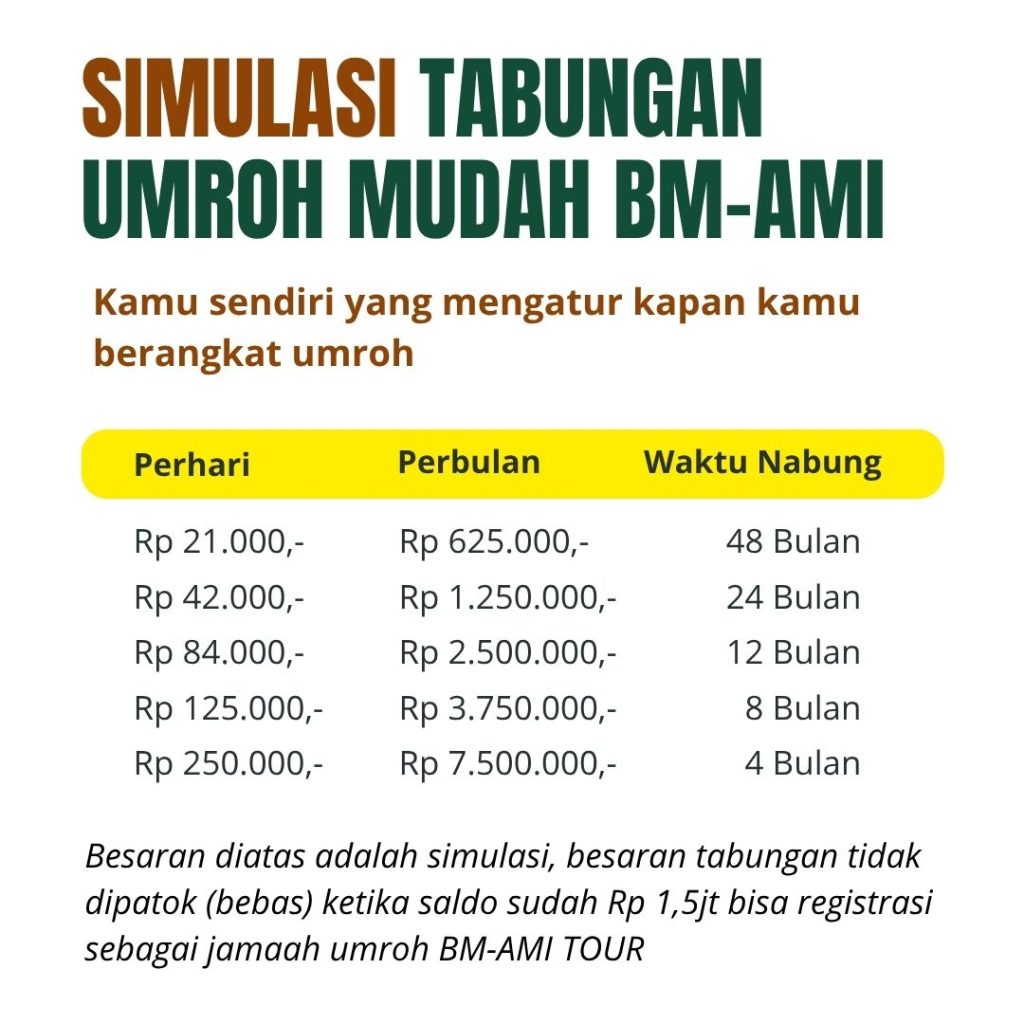 SIMULASI TABUNGAN UMROH MUDAH BM-AMI

Kamu sendiri yang mengatur kapan kamu berangkat umroh

| Perhari | Perbulan | Waktu Nabung |
|---|---|---|
| Rp 21.000,- | Rp 625.000,- | 48 Bulan |
| Rp 42.000,- | Rp 1.250.000,- | 24 Bulan |
| Rp 84.000,- | Rp 2.500.000,- | 12 Bulan |
| Rp 125.000,- | Rp 3.750.000,- | 8 Bulan |
| Rp 250.000,- | Rp 7.500.000,- | 4 Bulan |

Besaran diatas adalah simulasi, besaran tabungan tidak dipatok (bebas) ketika saldo sudah Rp 1,5jt bisa registrasi sebagai jamaah umroh BM-AMI TOUR